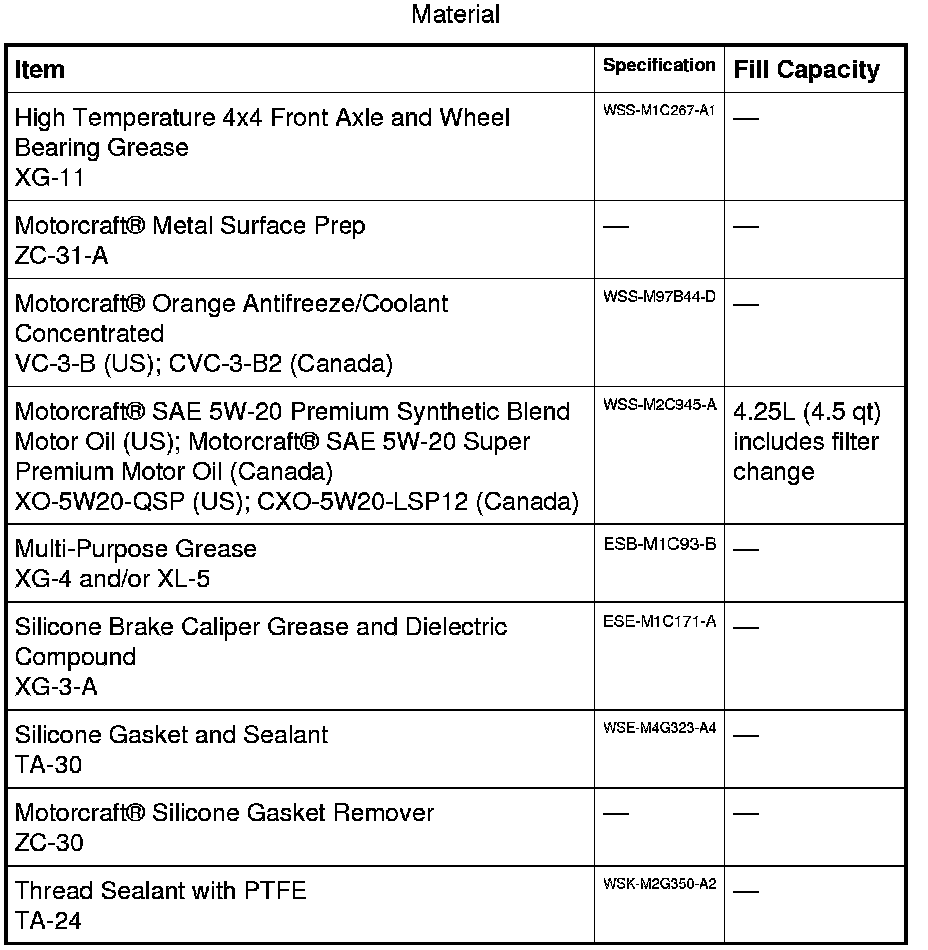 Material

| Item | Specification | Fill Capacity |
|---|---|---|
| High Temperature 4x4 Front Axle and Wheel Bearing Grease XG-11 | WSS-M1C267-A1 | — |
| Motorcraft® Metal Surface Prep ZC-31-A | — | — |
| Motorcraft® Orange Antifreeze/Coolant Concentrated VC-3-B (US); CVC-3-B2 (Canada) | WSS-M97B44-D | — |
| Motorcraft® SAE 5W-20 Premium Synthetic Blend Motor Oil (US); Motorcraft® SAE 5W-20 Super Premium Motor Oil (Canada) XO-5W20-QSP (US); CXO-5W20-LSP12 (Canada) | WSS-M2C945-A | 4.25L (4.5 qt) includes filter change |
| Multi-Purpose Grease XG-4 and/or XL-5 | ESB-M1C93-B | — |
| Silicone Brake Caliper Grease and Dielectric Compound XG-3-A | ESE-M1C171-A | — |
| Silicone Gasket and Sealant TA-30 | WSE-M4G323-A4 | — |
| Motorcraft® Silicone Gasket Remover ZC-30 | — | — |
| Thread Sealant with PTFE TA-24 | WSK-M2G350-A2 | — |